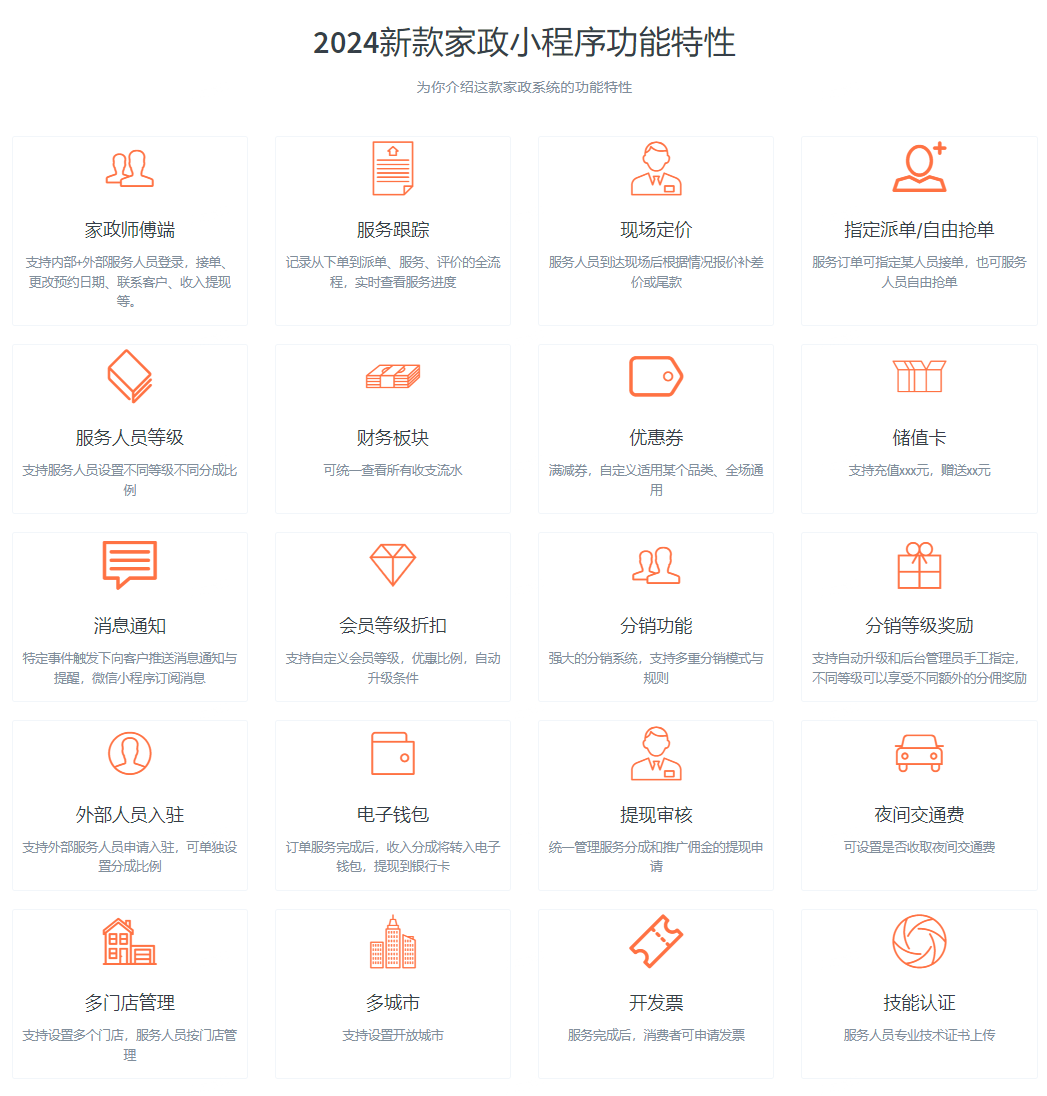 2024新款家政小程序功能特性

为你介绍这款家政系统的功能特性

家政师傅端

支持内部+外部服务人员登录，接单、更改预约日期、联系客户、收入提现等。

服务跟踪

记录从下单到派单、服务、评价的全流程，实时查看服务进度

现场定价

服务人员到达现场后根据情况报价补差价或尾款

指定派单/自由抢单

服务订单可指定某人员接单，也可服务人员自由抢单

服务人员等级

支持服务人员设置不同等级不同分成比例

财务板块

可统一查看所有收支流水

优惠券

满减券，自定义适用某个品类、全场通用

储值卡

支持充值xxx元，赠送xx元

消息通知

特定事件触发下向客户推送消息通知与提醒，微信小程序订阅消息

会员等级折扣

支持自定义会员等级，优惠比例，自动升级条件

分销功能

强大的分销系统，支持多重分销模式与规则

分销等级奖励

支持自动升级和后台管理员手工指定，不同等级可以享受不同额外的分佣奖励

外部人员入驻

支持外部服务人员申请入驻，可单独设置分成比例

电子钱包

订单服务完成后，收入分成将转入电子钱包，提现到银行卡

提现审核

统一管理服务分成和推广佣金的提现申请

夜间交通费

可设置是否收取夜间交通费

多门店管理

支持设置多个门店，服务人员按门店管理

多城市

支持设置开放城市

开发票

服务完成后，消费者可申请发票

技能认证

服务人员专业技术证书上传